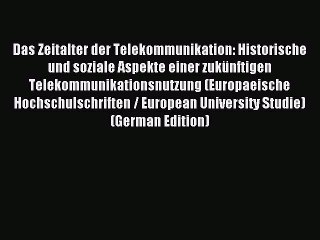 Das Zeitalter der Telekommunikation: Historische und soziale Aspekte einer zukünftigen Telekommunikationsnutzung (Europaeische Hochschulschriften / European University Studie) (German Edition)